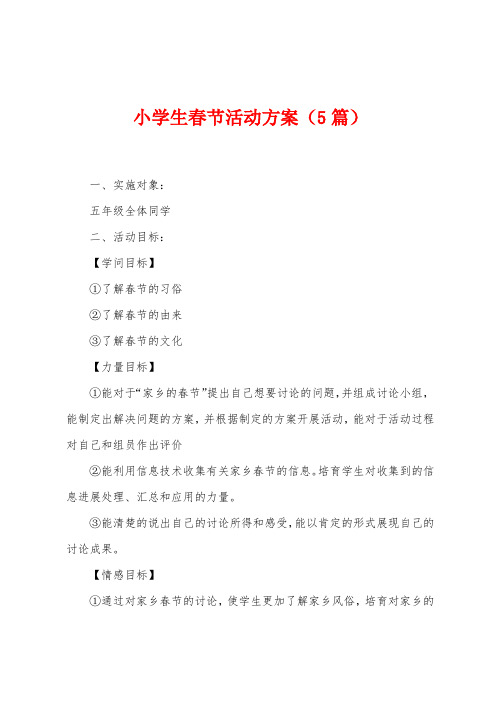 小学生春节活动方案（5篇）

一、实施对象：

五年级全体同学

二、活动目标：

【学问目标】

①了解春节的习俗

②了解春节的由来

③了解春节的文化

【力量目标】

①能对于“家乡的春节”提出自己想要讨论的问题，并组成讨论小组，能制定出解决问题的方案，并根据制定的方案开展活动，能对于活动过程对自己和组员作出评价

②能利用信息技术收集有关家乡春节的信息。培育学生对收集到的信息进展处理、汇总和应用的力量。

③能清楚的说出自己的讨论所得和感受，能以肯定的形式展现自己的讨论成果。

【情感目标】

①通过对家乡春节的讨论，使学生更加了解家乡风俗，培育对家乡的